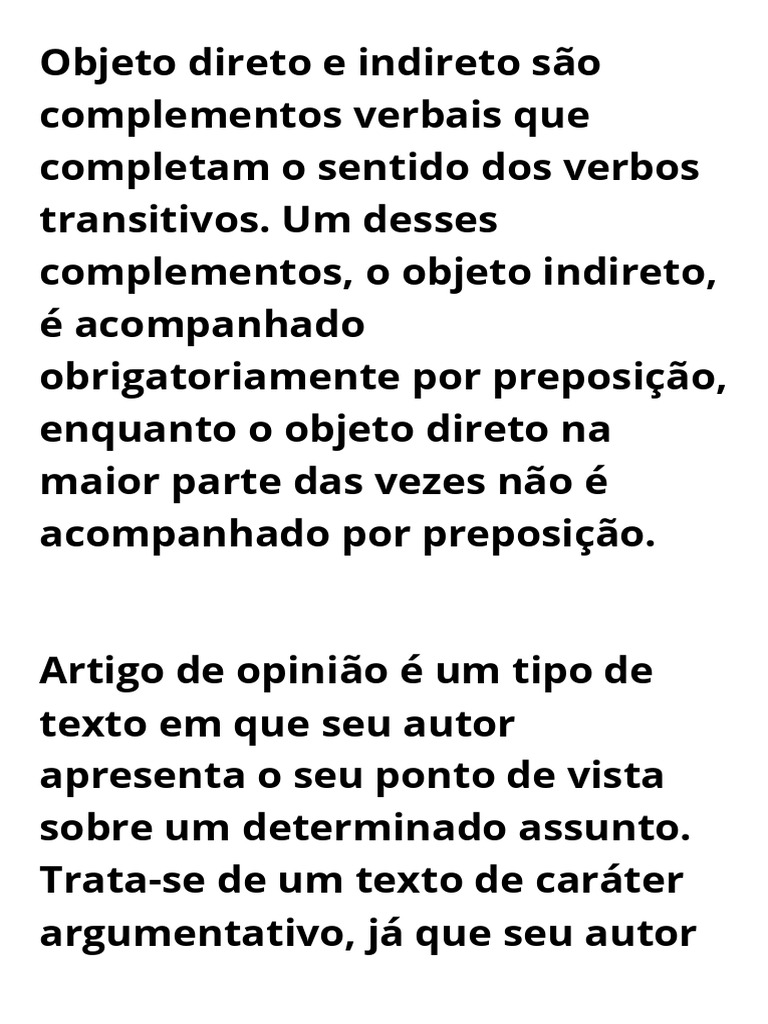 Objeto direto e indireto são complementos verbais que completam o sentido dos verbos transitivos. Um desses complementos, o objeto indireto, é acompanhado obrigatoriamente por preposição, enquanto o objeto direto na maior parte das vezes não é acompanhado por preposição.

Artigo de opinião é um tipo de texto em que seu autor apresenta o seu ponto de vista sobre um determinado assunto. Trata-se de um texto de caráter argumentativo, já que seu autor